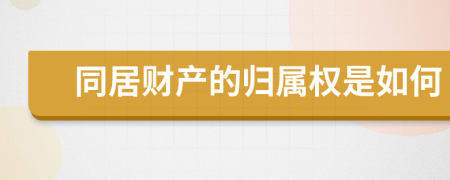 同居财产的归属权是如何